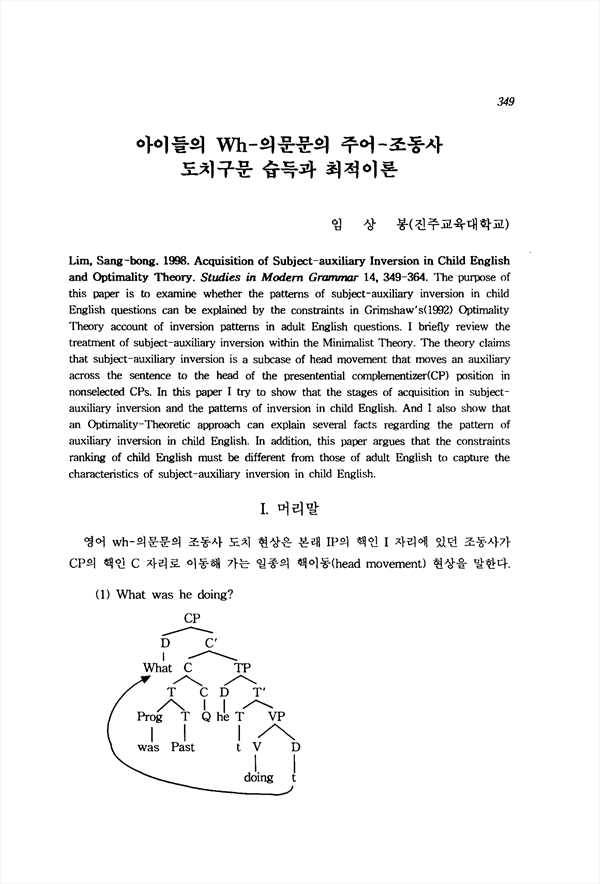 349

아이들의 Wh-의문문의 주어-조동사 도치구문 습득과 최적이론

임 상 봉(진주교육대학교)

Lim, Sang-bong. 1998. Acquisition of Subject-auxiliary Inversion in Child English and Optimality Theory. Studies in Modern Grammar 14, 349-364. The purpose of this paper is to examine whether the patterns of subject-auxiliary inversion in child English questions can be explained by the constraints in Grimshaw's(1992) Optimality Theory account of inversion patterns in adult English questions. I briefly review the treatment of subject-auxiliary inversion within the Minimalist Theory. The theory claims that subject-auxiliary inversion is a subcase of head movement that moves an auxiliary across the sentence to the head of the presentential complementizer(CP) position in nonselected CPs. In this paper I try to show that the stages of acquisition in subject-auxiliary inversion and the patterns of inversion in child English. And I also show that an Optimality-Theoretic approach can explain several facts regarding the pattern of auxiliary inversion in child English. In addition, this paper argues that the constraints ranking of child English must be different from those of adult English to capture the characteristics of subject-auxiliary inversion in child English.

I. 머리말

영어 wh-의문문의 조동사 도치 현상은 본래 IP의 핵인 I 자리에 있던 조동사가 CP의 핵인 C 자리로 이동해 가는 일종의 핵이동(head movement) 현상을 말한다.

(1) What was he doing?

CP D C' What C TP T C D T' Prog T Q he T VP was Past t V D doing t